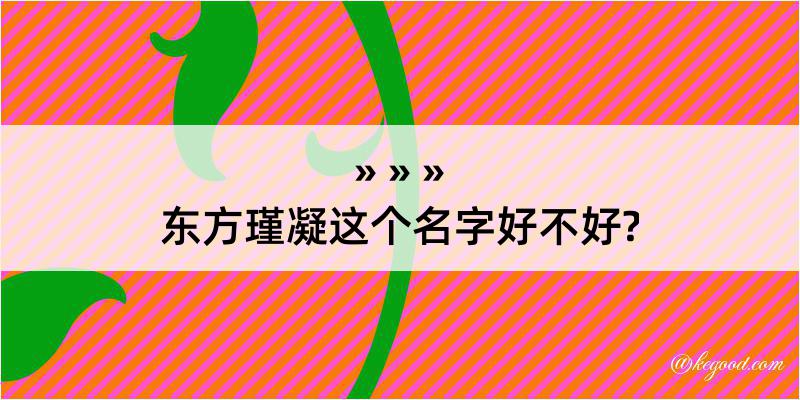 » » »

东方瑾凝这个名字好不好?

@kegood.com